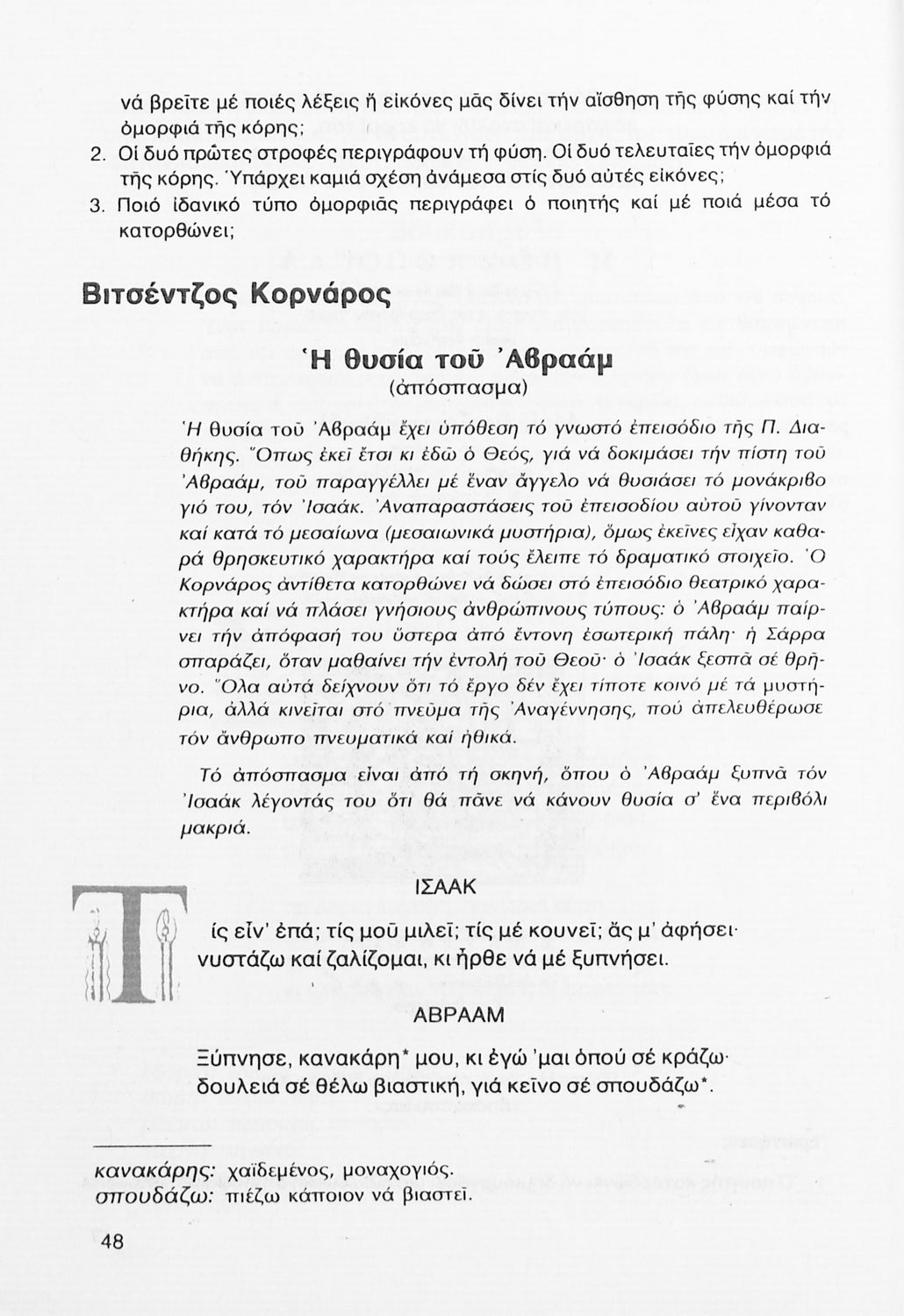 νά βρεῖτε μέ ποιές λέξεις ἤ εἰκόνες μᾶς δίνει τήν αἴσθηση τῆς φύσης καί τήν ὀμορφιά τῆς κόρης;

2. Οἱ δυό πρῶτες στροφές περιγράφουν τή φύση. Οἱ δυό τελευταῖες τήν ὀμορφιά τῆς κόρης. Ὑπάρχει καμιά σχέση ἀνάμεσα στίς δυό αὐτές εἰκόνες;

3. Ποιό ἰδανικό τύπο ὀμορφιᾶς περιγράφει ὁ ποιητής καί μέ ποιά μέσα τό κατορθώνει;

Βιτσέντζος Κορνάρος

Ἡ θυσία τοῦ Ἀβραάμ
(ἀπόσπασμα)

Ἡ θυσία τοῦ Ἀβραάμ ἔχει ὑπόθεση τό γνωστό ἐπεισόδιο τῆς Π. Διαθήκης. Ὅπως ἐκεῖ ἔτσι κι ἐδῶ ὁ Θεός, γιά νά δοκιμάσει τήν πίστη τοῦ Ἀβραάμ, τοῦ παραγγέλλει μέ ἕναν ἄγγελο νά θυσιάσει τό μονάκριβο γιό του, τόν Ἰσαάκ. Ἀναπαραστάσεις τοῦ ἐπεισοδίου αὐτοῦ γίνονταν καί κατά τό μεσαίωνα (μεσαιωνικά μυστήρια), ὅμως ἐκεῖνες εἶχαν καθαρά θρησκευτικό χαρακτήρα καί τούς ἔλειπε τό δραματικό στοιχεῖο. Ὁ Κορνάρος ἀντίθετα κατορθώνει νά δώσει στό ἐπεισόδιο θεατρικό χαρακτήρα καί νά πλάσει γνήσιους ἀνθρώπινους τύπους: ὁ Ἀβραάμ παίρνει τήν ἀπόφασή του ὕστερα ἀπό ἔντονη ἐσωτερική πάλη· ἡ Σάρρα σπαράζει, ὅταν μαθαίνει τήν ἐντολή τοῦ Θεοῦ· ὁ Ἰσαάκ ξεσπᾶ σέ θρῆνο. Ὅλα αὐτά δείχνουν ὅτι τό ἔργο δέν ἔχει τίποτε κοινό μέ τά μυστήρια, ἀλλά κινεῖται στό πνεῦμα τῆς Ἀναγέννησης, πού ἀπελευθέρωσε τόν ἄνθρωπο πνευματικά καί ἠθικά.

Τό ἀπόσπασμα εἶναι ἀπό τή σκηνή, ὅπου ὁ Ἀβραάμ ξυπνᾶ τόν Ἰσαάκ λέγοντάς του ὅτι θά πᾶνε νά κάνουν θυσία σ' ἕνα περιβόλι μακριά.

ΙΣΑΑΚ

Τίς εἶν' ἐπά; τίς μοῦ μιλεῖ; τίς μέ κουνεῖ; ἄς μ' ἀφήσει·
νυστάζω καί ζαλίζομαι, κι ἦρθε νά μέ ξυπνήσει.

ΑΒΡΑΑΜ

Ξύπνησε, κανακάρη* μου, κι ἐγώ 'μαι ὁπού σέ κράζω·
δουλειά σέ θέλω βιαστική, γιά κεῖνο σέ σπουδάζω*.

κανακάρης: χαϊδεμένος, μοναχογιός.
σπουδάζω: πιέζω κάποιον νά βιαστεῖ.

48